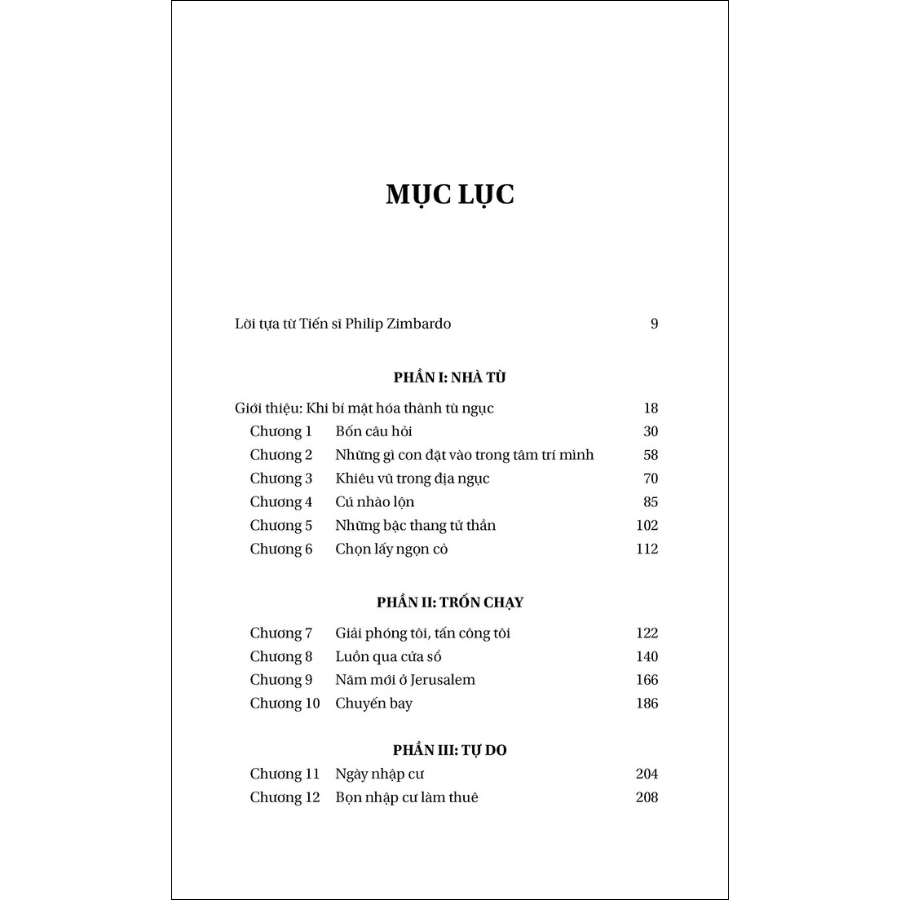 MỤC LỤC

Lời tựa từ Tiến sĩ Philip Zimbardo 9

PHẦN I: NHÀ TÙ

Giới thiệu: Khi bí mật hóa thành tù ngục 18
Chương 1 Bốn câu hỏi 30
Chương 2 Những gì con đặt vào trong tâm trí mình 58
Chương 3 Khiêu vũ trong địa ngục 70
Chương 4 Cú nhào lộn 85
Chương 5 Những bậc thang tử thần 102
Chương 6 Chọn lấy ngọn cỏ 112

PHẦN II: TRỐN CHẠY

Chương 7 Giải phóng tôi, tấn công tôi 122
Chương 8 Luồn qua cửa sổ 140
Chương 9 Năm mới ở Jerusalem 166
Chương 10 Chuyến bay 186

PHẦN III: TỰ DO

Chương 11 Ngày nhập cư 204
Chương 12 Bọn nhập cư làm thuê 208